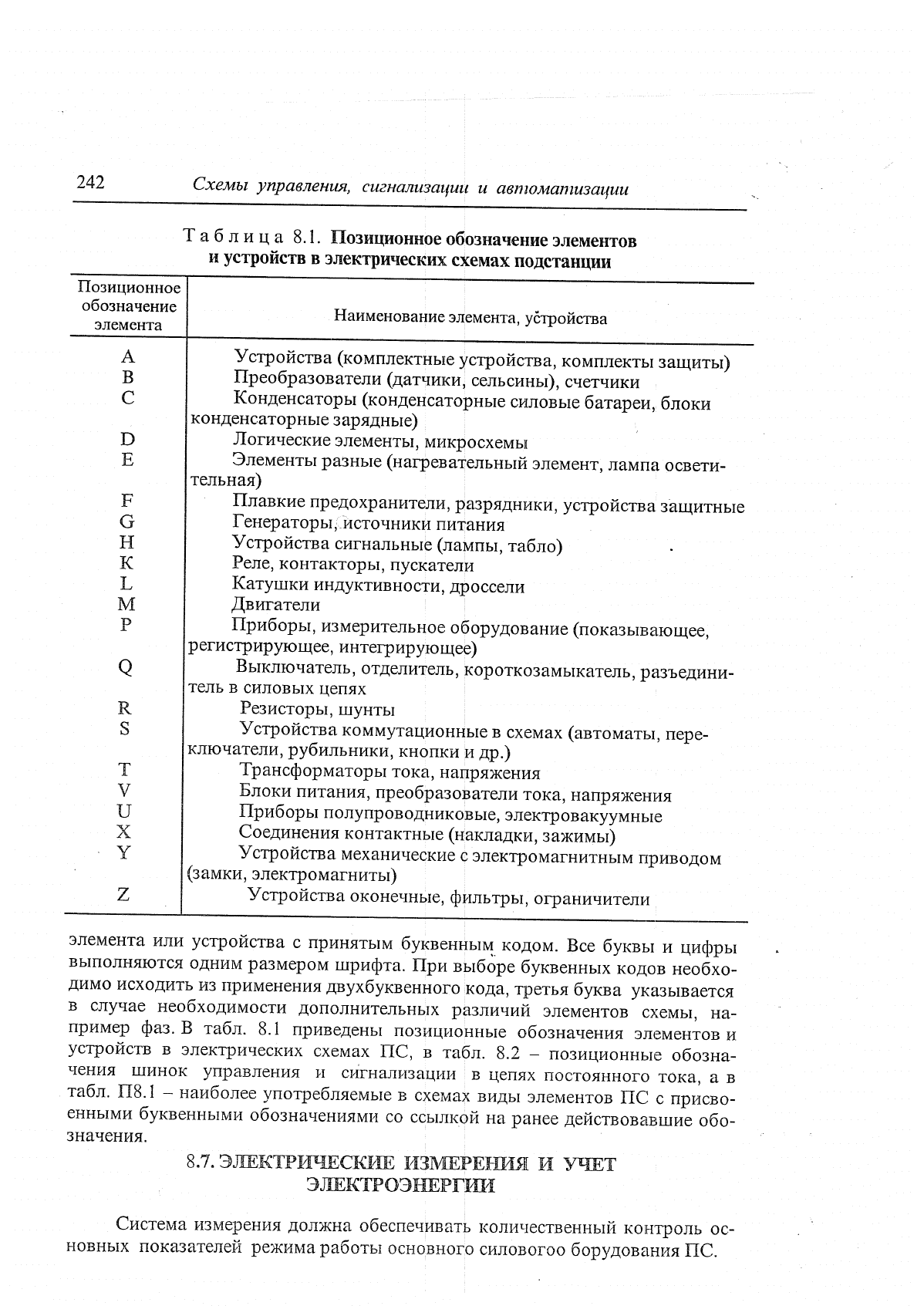 242 Схемы управления, сигнализации и автоматизации

Таблица 8.1. Позиционное обозначение элементов и устройств в электрических схемах подстанции

| Позиционное обозначение элемента | Наименование элемента, устройства |
|---|---|
| A | Устройства (комплектные устройства, комплекты защиты) |
| B | Преобразователи (датчики, сельсины), счетчики |
| C | Конденсаторы (конденсаторные силовые батареи, блоки конденсаторные зарядные) |
| D | Логические элементы, микросхемы |
| E | Элементы разные (нагревательный элемент, лампа осветительная) |
| F | Плавкие предохранители, разрядники, устройства защитные |
| G | Генераторы, источники питания |
| H | Устройства сигнальные (лампы, табло) |
| K | Реле, контакторы, пускатели |
| L | Катушки индуктивности, дроссели |
| M | Двигатели |
| P | Приборы, измерительное оборудование (показывающее, регистрирующее, интегрирующее) |
| Q | Выключатель, отделитель, короткозамыкатель, разъединитель в силовых цепях |
| R | Резисторы, шунты |
| S | Устройства коммутационные в схемах (автоматы, переключатели, рубильники, кнопки и др.) |
| T | Трансформаторы тока, напряжения |
| V | Блоки питания, преобразователи тока, напряжения |
| U | Приборы полупроводниковые, электровакуумные |
| X | Соединения контактные (накладки, зажимы) |
| Y | Устройства механические с электромагнитным приводом (замки, электромагниты) |
| Z | Устройства оконечные, фильтры, ограничители |

элемента или устройства с принятым буквенным кодом. Все буквы и цифры выполняются одним размером шрифта. При выборе буквенных кодов необходимо исходить из применения двухбуквенного кода, третья буква указывается в случае необходимости дополнительных различий элементов схемы, например фаз. В табл. 8.1 приведены позиционные обозначения элементов и устройств в электрических схемах ПС, в табл. 8.2 – позиционные обозначения шинок управления и сигнализации в цепях постоянного тока, а в табл. П8.1 – наиболее употребляемые в схемах виды элементов ПС с присвоенными буквенными обозначениями со ссылкой на ранее действовавшие обозначения.

8.7. ЭЛЕКТРИЧЕСКИЕ ИЗМЕРЕНИЯ И УЧЕТ ЭЛЕКТРОЭНЕРГИИ

Система измерения должна обеспечивать количественный контроль основных показателей режима работы основного силовогоо борудования ПС.